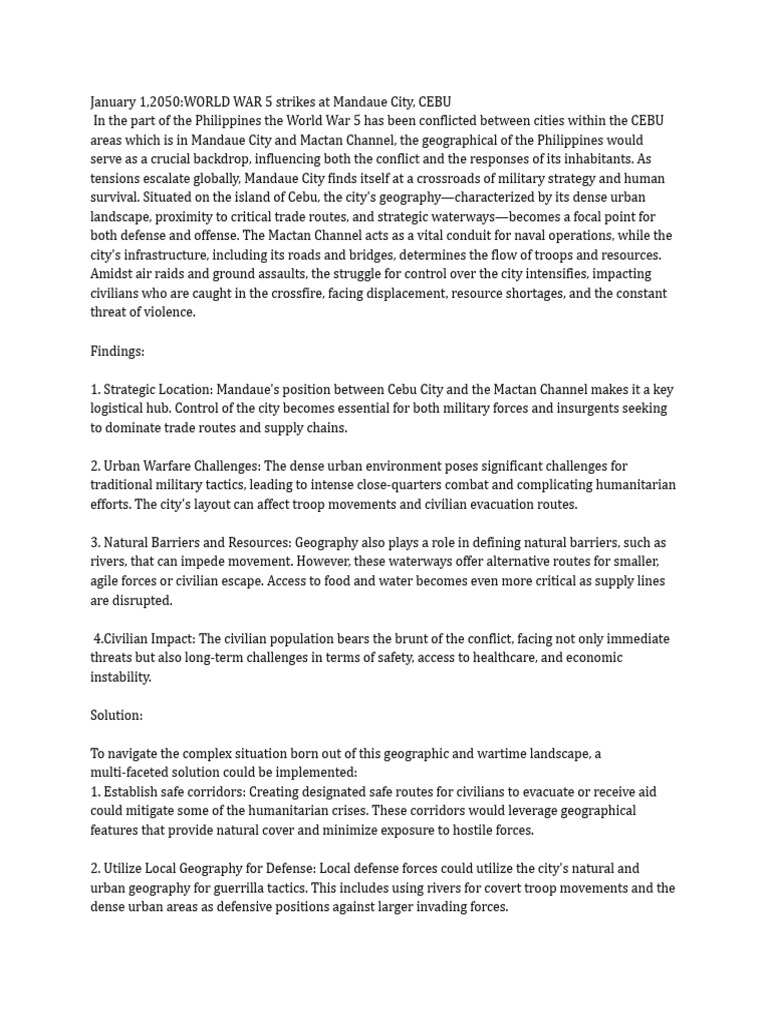 January 1,2050:WORLD WAR 5 strikes at Mandaue City, CEBU
In the part of the Philippines the World War 5 has been conflicted between cities within the CEBU areas which is in Mandaue City and Mactan Channel, the geographical of the Philippines would serve as a crucial backdrop, influencing both the conflict and the responses of its inhabitants. As tensions escalate globally, Mandaue City finds itself at a crossroads of military strategy and human survival. Situated on the island of Cebu, the city's geography—characterized by its dense urban landscape, proximity to critical trade routes, and strategic waterways—becomes a focal point for both defense and offense. The Mactan Channel acts as a vital conduit for naval operations, while the city's infrastructure, including its roads and bridges, determines the flow of troops and resources. Amidst air raids and ground assaults, the struggle for control over the city intensifies, impacting civilians who are caught in the crossfire, facing displacement, resource shortages, and the constant threat of violence.

Findings:

1. Strategic Location: Mandaue's position between Cebu City and the Mactan Channel makes it a key logistical hub. Control of the city becomes essential for both military forces and insurgents seeking to dominate trade routes and supply chains.

2. Urban Warfare Challenges: The dense urban environment poses significant challenges for traditional military tactics, leading to intense close-quarters combat and complicating humanitarian efforts. The city's layout can affect troop movements and civilian evacuation routes.

3. Natural Barriers and Resources: Geography also plays a role in defining natural barriers, such as rivers, that can impede movement. However, these waterways offer alternative routes for smaller, agile forces or civilian escape. Access to food and water becomes even more critical as supply lines are disrupted.

4.Civilian Impact: The civilian population bears the brunt of the conflict, facing not only immediate threats but also long-term challenges in terms of safety, access to healthcare, and economic instability.

Solution:

To navigate the complex situation born out of this geographic and wartime landscape, a multi-faceted solution could be implemented:
1. Establish safe corridors: Creating designated safe routes for civilians to evacuate or receive aid could mitigate some of the humanitarian crises. These corridors would leverage geographical features that provide natural cover and minimize exposure to hostile forces.

2. Utilize Local Geography for Defense: Local defense forces could utilize the city's natural and urban geography for guerrilla tactics. This includes using rivers for covert troop movements and the dense urban areas as defensive positions against larger invading forces.